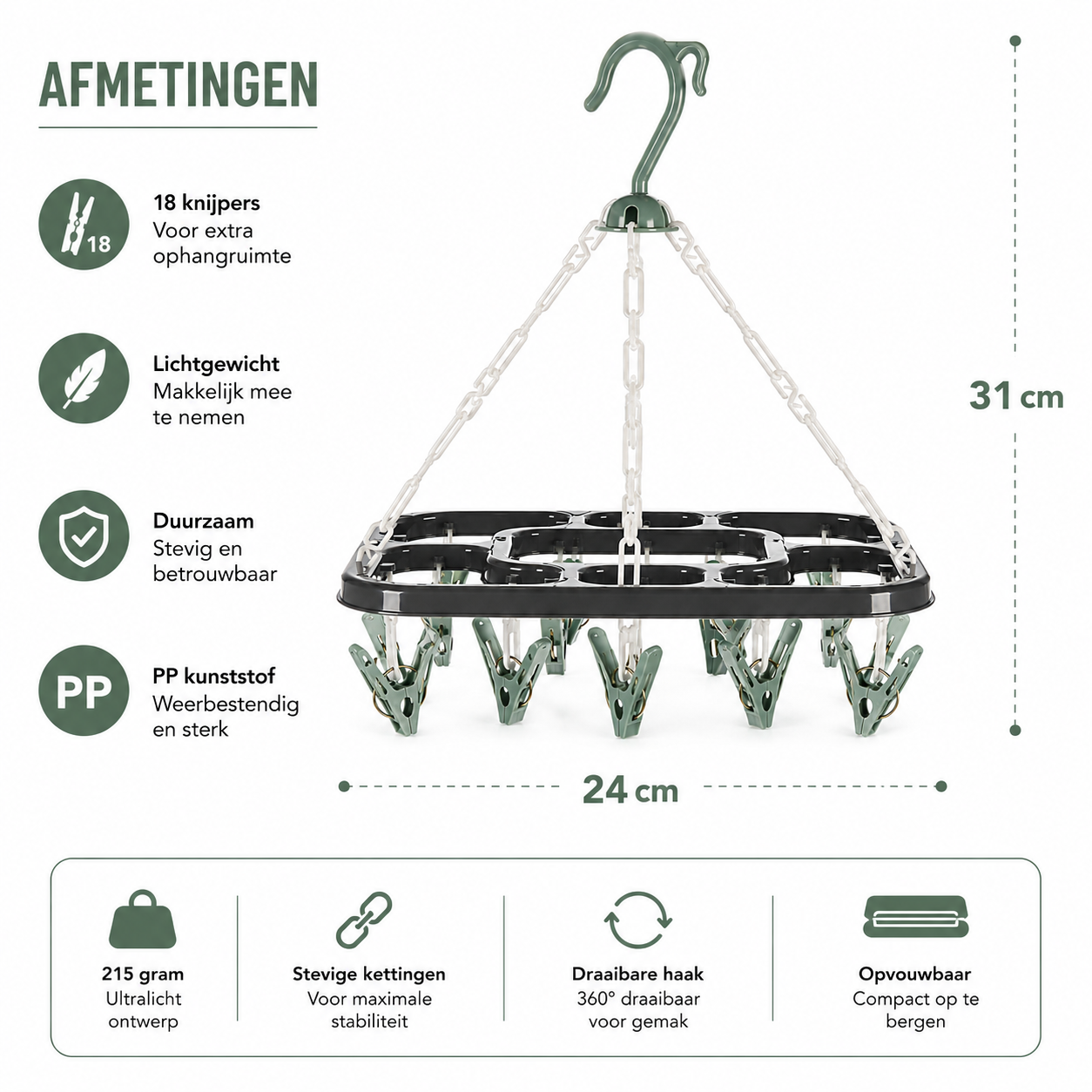 AFMETINGEN

18

18 knijpers
Voor extra ophangruimte

Lichtgewicht
Makkelijk mee te nemen

Duurzaam
Stevig en betrouwbaar

PP

PP kunststof
Weerbestendig en sterk

31 cm

24 cm

215 gram
Ultralicht ontwerp

Stevige kettingen
Voor maximale stabiliteit

Draaibare haak
360° draaibaar voor gemak

Opvouwbaar
Compact op te bergen